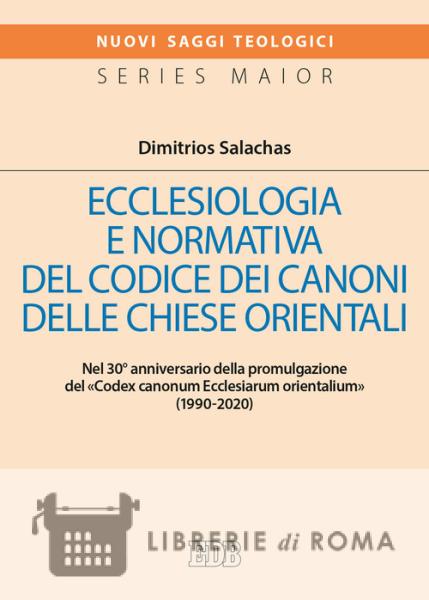 NUOVI SAGGI TEOLOGICI

SERIES MAIOR

Dimitrios Salachas

ECCLESIOLOGIA
E NORMATIVA
DEL CODICE DEI CANONI
DELLE CHIESE ORIENTALI

Nel 30° anniversario della promulgazione
del «Codex canonum Ecclesiarum orientalium»
(1990-2020)

EDB

LIBRERIE di ROMA